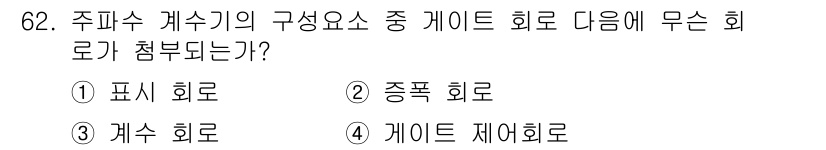 62. 주파수 계수기의 구성요소 중 게이트 회로 다음에 무슨 회로가 첨부되는가?

① 표시 회로 ② 증폭 회로

③ 계수 회로 ④ 게이트 제어회로